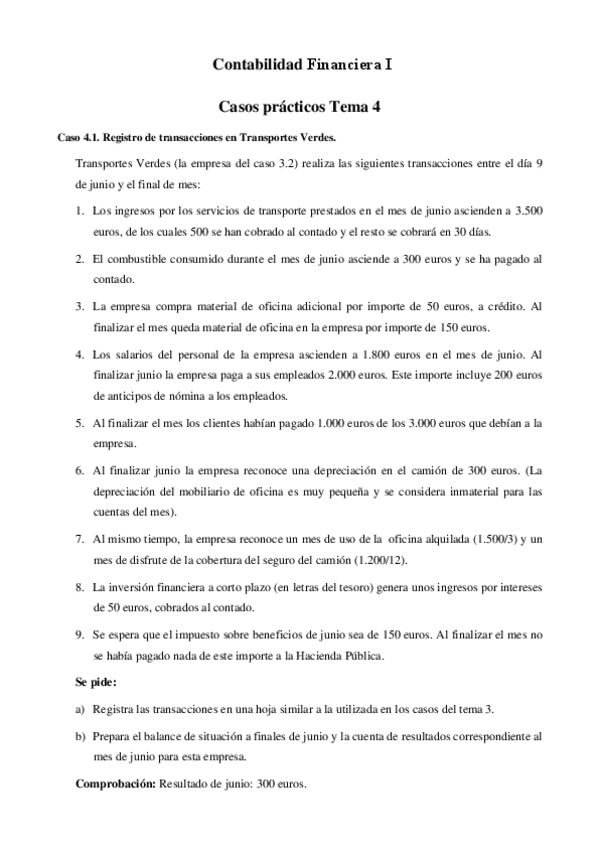 Contabilidad Financiera I

Casos prácticos Tema 4

Caso 4.1. Registro de transacciones en Transportes Verdes.

Transportes Verdes (la empresa del caso 3.2) realiza las siguientes transacciones entre el día 9 de junio y el final de mes:

1. Los ingresos por los servicios de transporte prestados en el mes de junio ascienden a 3.500 euros, de los cuales 500 se han cobrado al contado y el resto se cobrará en 30 días.

2. El combustible consumido durante el mes de junio asciende a 300 euros y se ha pagado al contado.

3. La empresa compra material de oficina adicional por importe de 50 euros, a crédito. Al finalizar el mes queda material de oficina en la empresa por importe de 150 euros.

4. Los salarios del personal de la empresa ascienden a 1.800 euros en el mes de junio. Al finalizar junio la empresa paga a sus empleados 2.000 euros. Este importe incluye 200 euros de anticipos de nómina a los empleados.

5. Al finalizar el mes los clientes habían pagado 1.000 euros de los 3.000 euros que debían a la empresa.

6. Al finalizar junio la empresa reconoce una depreciación en el camión de 300 euros. (La depreciación del mobiliario de oficina es muy pequeña y se considera inmaterial para las cuentas del mes).

7. Al mismo tiempo, la empresa reconoce un mes de uso de la oficina alquilada (1.500/3) y un mes de disfrute de la cobertura del seguro del camión (1.200/12).

8. La inversión financiera a corto plazo (en letras del tesoro) genera unos ingresos por intereses de 50 euros, cobrados al contado.

9. Se espera que el impuesto sobre beneficios de junio sea de 150 euros. Al finalizar el mes no se había pagado nada de este importe a la Hacienda Pública.

Se pide:

a) Registra las transacciones en una hoja similar a la utilizada en los casos del tema 3.

b) Prepara el balance de situación a finales de junio y la cuenta de resultados correspondiente al mes de junio para esta empresa.

Comprobación: Resultado de junio: 300 euros.